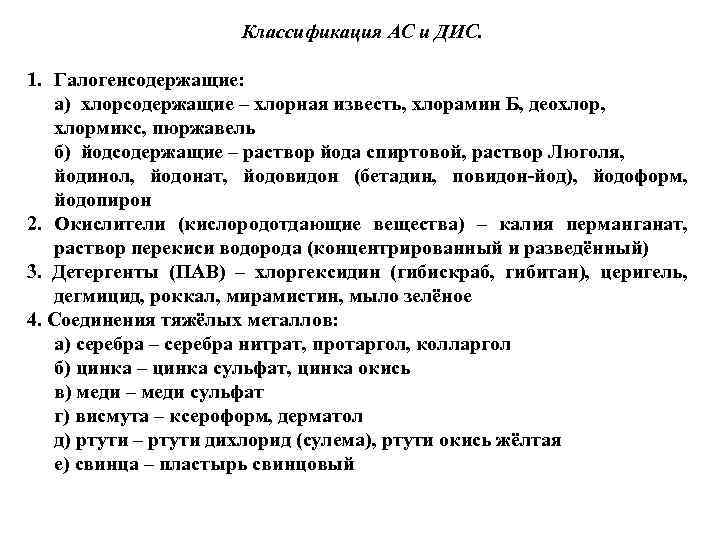 Классификация АС и ДИС.

1. Галогенсодержащие:
а) хлорсодержащие – хлорная известь, хлорамин Б, деохлор, хлормикс, пюржавель
б) йодсодержащие – раствор йода спиртовой, раствор Люголя, йодинол, йодонат, йодовидон (бетадин, повидон-йод), йодоформ, йодопирон
2. Окислители (кислородотдающие вещества) – калия перманганат, раствор перекиси водорода (концентрированный и разведённый)
3. Детергенты (ПАВ) – хлоргексидин (гибискраб, гибитан), церигель, дегмицид, роккал, мирамистин, мыло зелёное
4. Соединения тяжёлых металлов:
а) серебра – серебра нитрат, протаргол, колларгол
б) цинка – цинка сульфат, цинка окись
в) меди – меди сульфат
г) висмута – ксероформ, дерматол
д) ртути – ртути дихлорид (сулема), ртути окись жёлтая
е) свинца – пластырь свинцовый